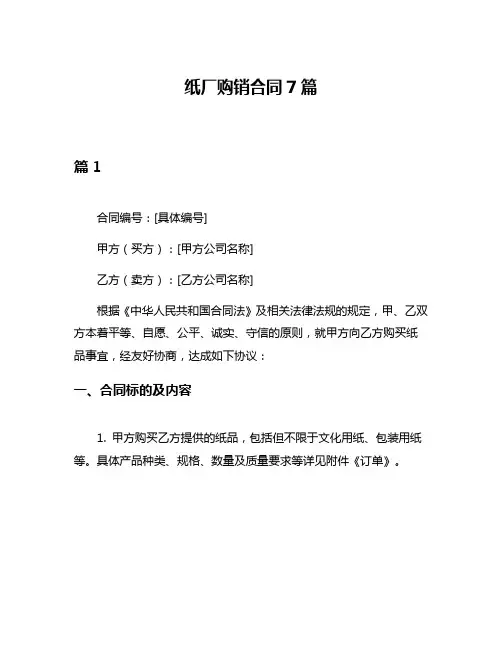 纸厂购销合同 7 篇

篇 1

合同编号：[具体编号]

甲方（买方）：[甲方公司名称]

乙方（卖方）：[乙方公司名称]

根据《中华人民共和国合同法》及相关法律法规的规定，甲、乙双方本着平等、自愿、公平、诚实、守信的原则，就甲方向乙方购买纸品事宜，经友好协商，达成如下协议：

一、合同标的及内容

1. 甲方购买乙方提供的纸品，包括但不限于文化用纸、包装用纸等。具体产品种类、规格、数量及质量要求等详见附件《订单》。